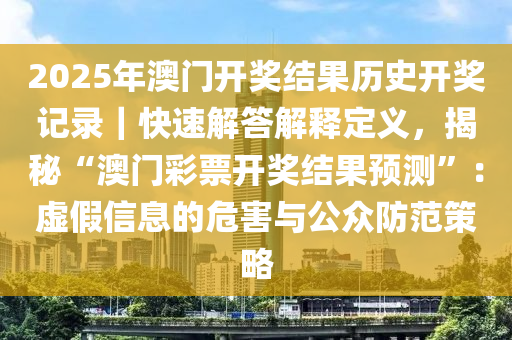 2025年澳门开奖结果历史开奖记录｜快速解答解释定义，揭秘“澳门彩票开奖结果预测”：虚假信息的危害与公众防范策略